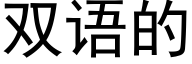 双语的